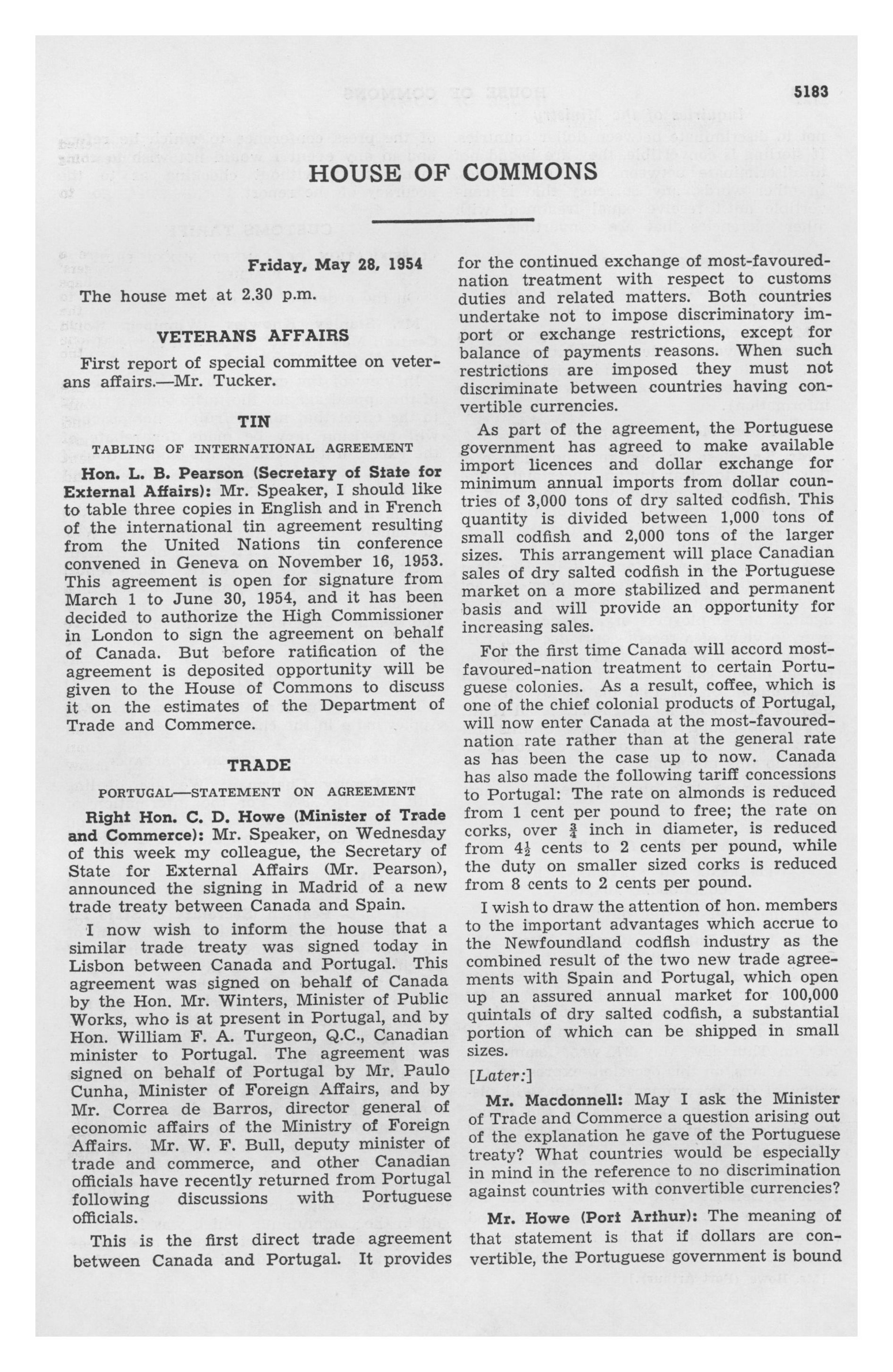 5183

HOUSE OF COMMONS

Friday, May 28, 1954

The house met at 2.30 p.m.

VETERANS AFFAIRS

First report of special committee on veterans affairs.—Mr. Tucker.

TIN

TABLING OF INTERNATIONAL AGREEMENT

Hon. L. B. Pearson (Secretary of State for External Affairs): Mr. Speaker, I should like to table three copies in English and in French of the international tin agreement resulting from the United Nations tin conference convened in Geneva on November 16, 1953. This agreement is open for signature from March 1 to June 30, 1954, and it has been decided to authorize the High Commissioner in London to sign the agreement on behalf of Canada. But before ratification of the agreement is deposited opportunity will be given to the House of Commons to discuss it on the estimates of the Department of Trade and Commerce.

TRADE

PORTUGAL—STATEMENT ON AGREEMENT

Right Hon. C. D. Howe (Minister of Trade and Commerce): Mr. Speaker, on Wednesday of this week my colleague, the Secretary of State for External Affairs (Mr. Pearson), announced the signing in Madrid of a new trade treaty between Canada and Spain.

I now wish to inform the house that a similar trade treaty was signed today in Lisbon between Canada and Portugal. This agreement was signed on behalf of Canada by the Hon. Mr. Winters, Minister of Public Works, who is at present in Portugal, and by Hon. William F. A. Turgeon, Q.C., Canadian minister to Portugal. The agreement was signed on behalf of Portugal by Mr. Paulo Cunha, Minister of Foreign Affairs, and by Mr. Correa de Barros, director general of economic affairs of the Ministry of Foreign Affairs. Mr. W. F. Bull, deputy minister of trade and commerce, and other Canadian officials have recently returned from Portugal following discussions with Portuguese officials.

This is the first direct trade agreement between Canada and Portugal. It provides for the continued exchange of most-favoured-nation treatment with respect to customs duties and related matters. Both countries undertake not to impose discriminatory import or exchange restrictions, except for balance of payments reasons. When such restrictions are imposed they must not discriminate between countries having convertible currencies.

As part of the agreement, the Portuguese government has agreed to make available import licences and dollar exchange for minimum annual imports from dollar countries of 3,000 tons of dry salted codfish. This quantity is divided between 1,000 tons of small codfish and 2,000 tons of the larger sizes. This arrangement will place Canadian sales of dry salted codfish in the Portuguese market on a more stabilized and permanent basis and will provide an opportunity for increasing sales.

For the first time Canada will accord most-favoured-nation treatment to certain Portuguese colonies. As a result, coffee, which is one of the chief colonial products of Portugal, will now enter Canada at the most-favoured-nation rate rather than at the general rate as has been the case up to now. Canada has also made the following tariff concessions to Portugal: The rate on almonds is reduced from 1 cent per pound to free; the rate on corks, over $\frac{3}{4}$ inch in diameter, is reduced from $4\frac{1}{2}$ cents to 2 cents per pound, while the duty on smaller sized corks is reduced from 8 cents to 2 cents per pound.

I wish to draw the attention of hon. members to the important advantages which accrue to the Newfoundland codfish industry as the combined result of the two new trade agreements with Spain and Portugal, which open up an assured annual market for 100,000 quintals of dry salted codfish, a substantial portion of which can be shipped in small sizes.

[Later:]

Mr. Macdonnell: May I ask the Minister of Trade and Commerce a question arising out of the explanation he gave of the Portuguese treaty? What countries would be especially in mind in the reference to no discrimination against countries with convertible currencies?

Mr. Howe (Port Arthur): The meaning of that statement is that if dollars are convertible, the Portuguese government is bound